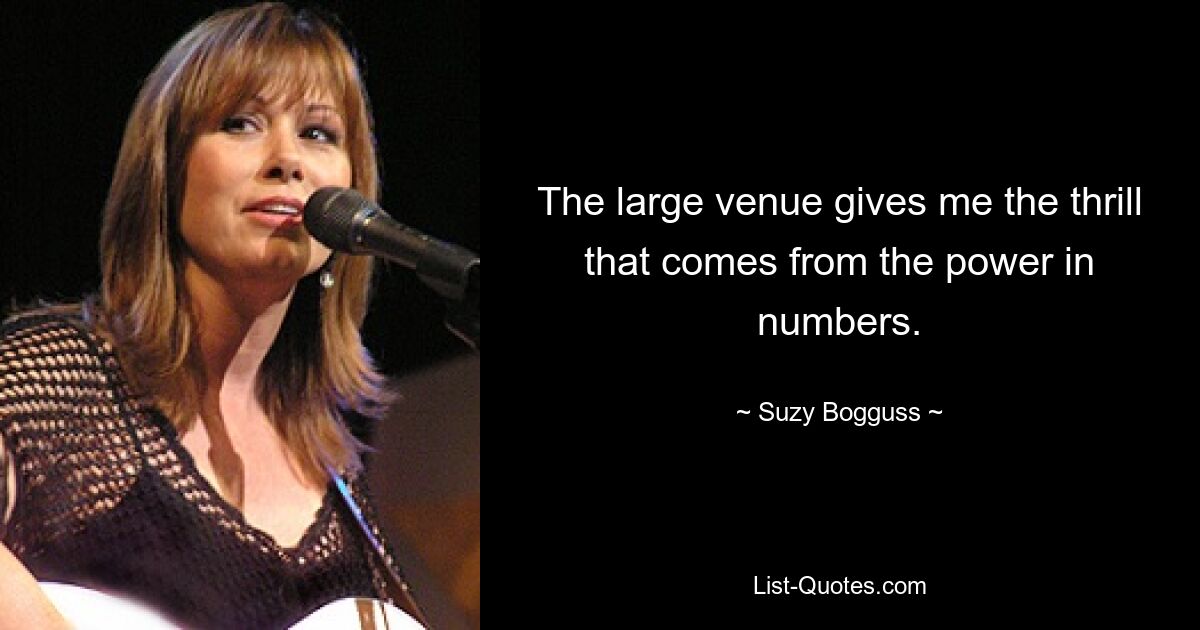 The large venue gives me the thrill that comes from the power in numbers.

~ Suzy Bogguss ~

List-Quotes.com